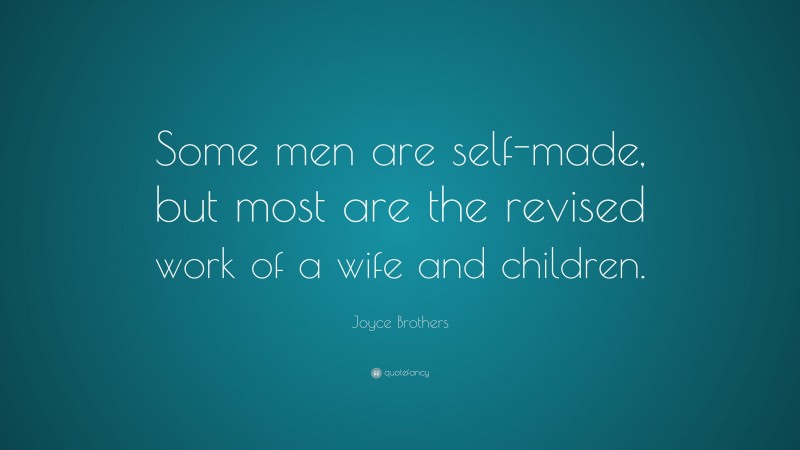 Some men are self-made, but most are the revised work of a wife and children.

Joyce Brothers

quotefancy